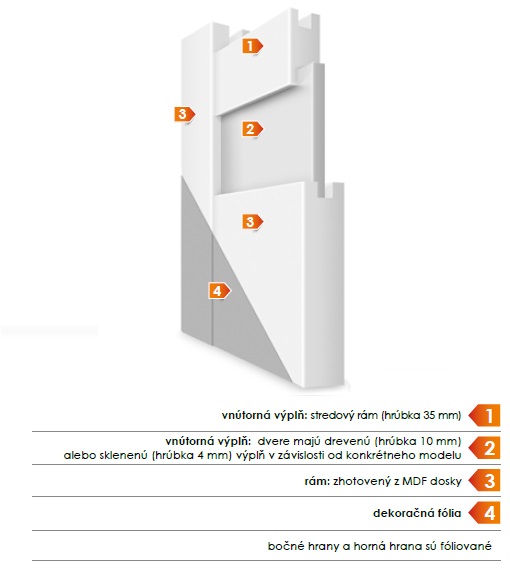 1

3

2

3

4

vnútorná výplň: stredový rám (hrúbka 35 mm) 1

vnútorná výplň: dvere majú drevenú (hrúbka 10 mm) alebo sklenenú (hrúbka 4 mm) výplň v závislosti od konkrétneho modelu 2

rám: zhotovený z MDF dosky 3

dekoračná fólia 4

bočné hrany a horná hrana sú fóliované